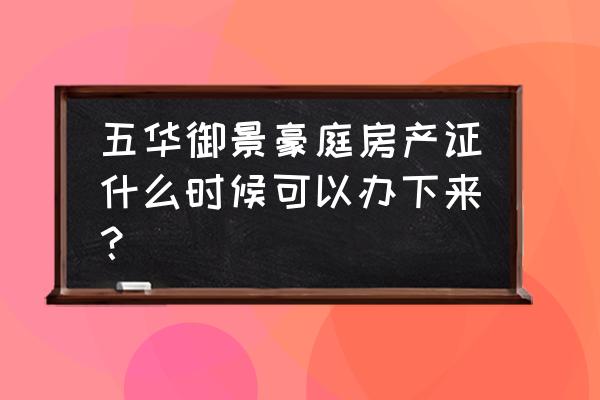 五华御景豪庭房产证什么时候可以办下来？